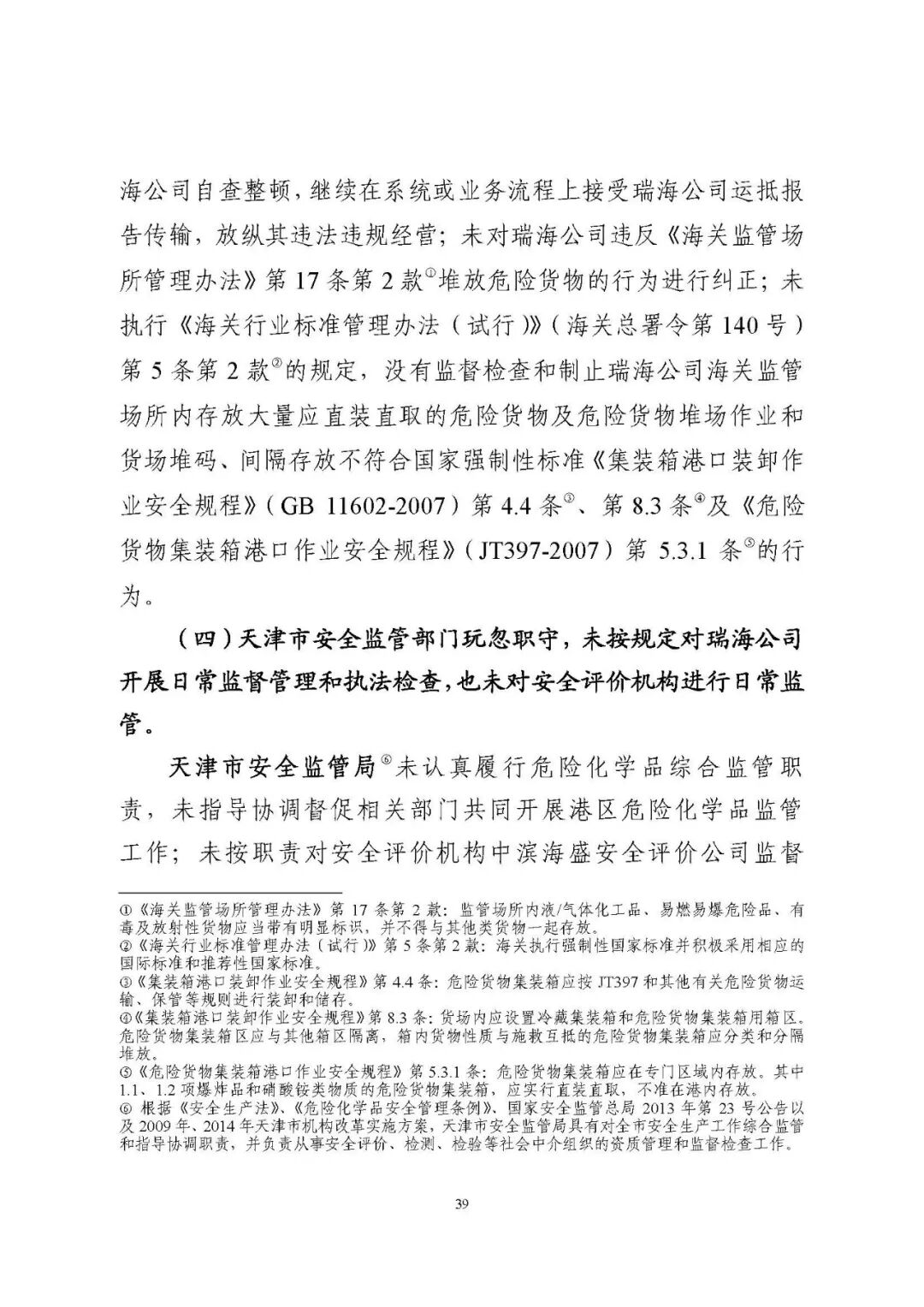 海公司自查整顿，继续在系统或业务流程上接受瑞海公司运抵报告传输，放纵其违法违规经营；未对瑞海公司违反《海关监管场所管理办法》第 17 条第 2 款①堆放危险货物的行为进行纠正；未执行《海关行业标准管理办法（试行）》（海关总署令第 140 号）第 5 条第 2 款②的规定，没有监督检查和制止瑞海公司海关监管场所内存放大量应直装直取的危险货物及危险货物堆场作业和货场堆码、间隔存放不符合国家强制性标准《集装箱港口装卸作业安全规程》（GB 11602-2007）第 4.4 条③、第 8.3 条④及《危险货物集装箱港口作业安全规程》（JT397-2007）第 5.3.1 条⑤的行为。

（四）天津市安全监管部门玩忽职守，未按规定对瑞海公司开展日常监督管理和执法检查，也未对安全评价机构进行日常监管。

天津市安全监管局⑥未认真履行危险化学品综合监管职责，未指导协调督促相关部门共同开展港区危险化学品监管工作；未按职责对安全评价机构中滨海盛安全评价公司监督

①《海关监管场所管理办法》第 17 条第 2 款：监管场所内液/气体化工品、易燃易爆危险品、有毒及放射性货物应当带有明显标识，并不得与其他类货物一起存放。
②《海关行业标准管理办法（试行）》第 5 条第 2 款：海关执行强制性国家标准并积极采用相应的国际标准和推荐性国家标准。
③《集装箱港口装卸作业安全规程》第 4.4 条：危险货物集装箱应按 JT397 和其他有关危险货物运输、保管等规则进行装卸和储存。
④《集装箱港口装卸作业安全规程》第 8.3 条：货场内应设置冷藏集装箱和危险货物集装箱用箱区。危险货物集装箱区应与其他箱区隔离，箱内货物性质与施救互抵的危险货物集装箱应分类和分隔堆放。
⑤《危险货物集装箱港口作业安全规程》第 5.3.1 条：危险货物集装箱应在专门区域内存放。其中 1.1、1.2 项爆炸品和硝酸铵类物质的危险货物集装箱，应实行直装直取，不准在港内存放。
⑥ 根据《安全生产法》、《危险化学品安全管理条例》、国家安全监管总局 2013 年第 23 号公告以及 2009 年、2014 年天津市机构改革实施方案，天津市安全监管局具有对全市安全生产工作综合监管和指导协调职责，并负责从事安全评价、检测、检验等社会中介组织的资质管理和监督检查工作。

39